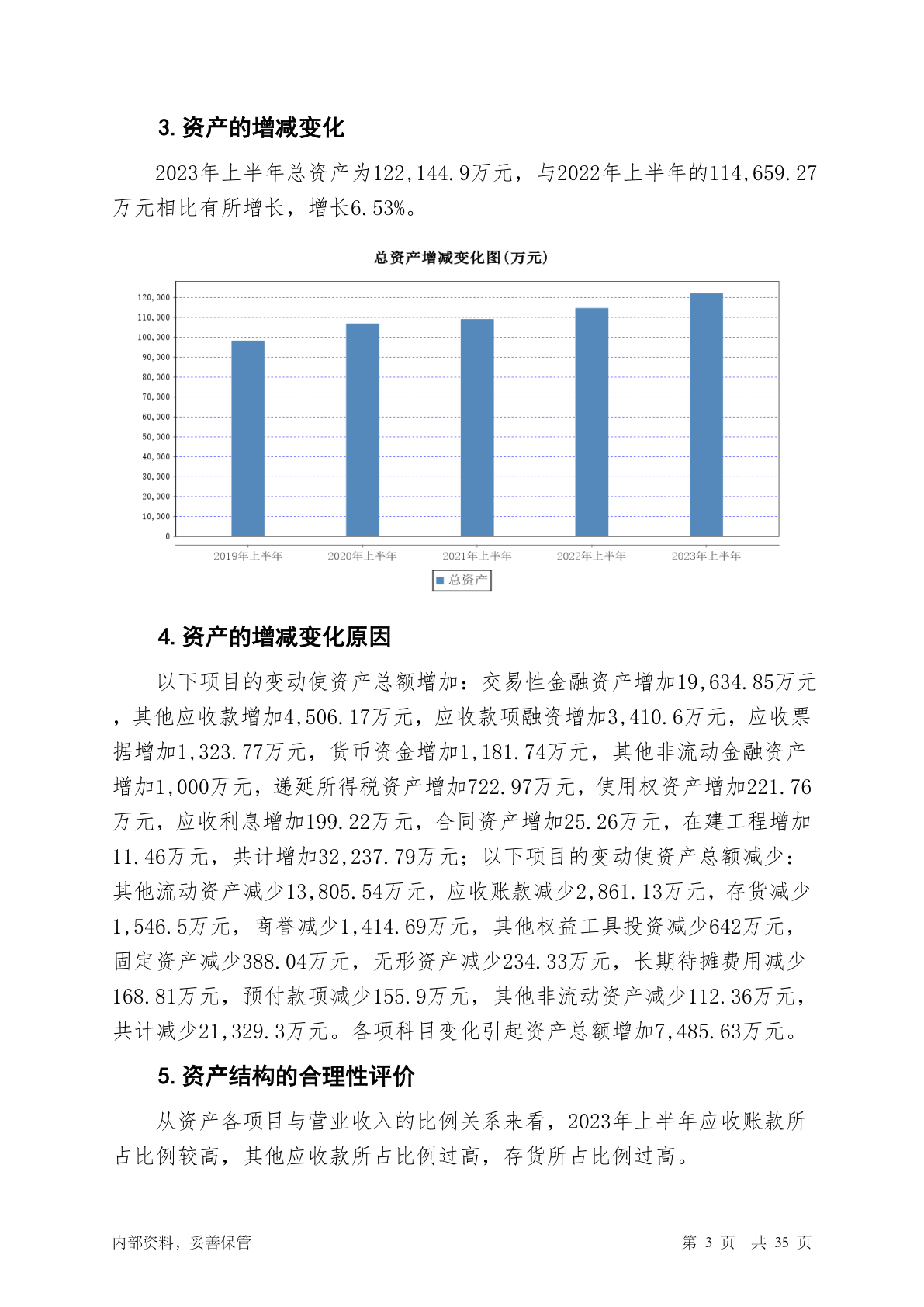 3. 资产的增减变化

2023年上半年总资产为122,144.9万元，与2022年上半年的114,659.27万元相比有所增长，增长6.53%。

总资产增减变化图(万元)

120,000
110,000
100,000
90,000
80,000
70,000
60,000
50,000
40,000
30,000
20,000
10,000
0

2019年上半年 2020年上半年 2021年上半年 2022年上半年 2023年上半年

总资产

4. 资产的增减变化原因

以下项目的变动使资产总额增加：交易性金融资产增加19,634.85万元，其他应收款增加4,506.17万元，应收款项融资增加3,410.6万元，应收票据增加1,323.77万元，货币资金增加1,181.74万元，其他非流动金融资产增加1,000万元，递延所得税资产增加722.97万元，使用权资产增加221.76万元，应收利息增加199.22万元，合同资产增加25.26万元，在建工程增加11.46万元，共计增加32,237.79万元；以下项目的变动使资产总额减少：其他流动资产减少13,805.54万元，应收账款减少2,861.13万元，存货减少1,546.5万元，商誉减少1,414.69万元，其他权益工具投资减少642万元，固定资产减少388.04万元，无形资产减少234.33万元，长期待摊费用减少168.81万元，预付款项减少155.9万元，其他非流动资产减少112.36万元，共计减少21,329.3万元。各项科目变化引起资产总额增加7,485.63万元。

5. 资产结构的合理性评价

从资产各项目与营业收入的比例关系来看，2023年上半年应收账款所占比例较高，其他应收款所占比例过高，存货所占比例过高。

内部资料，妥善保管 第 3 页 共 35 页